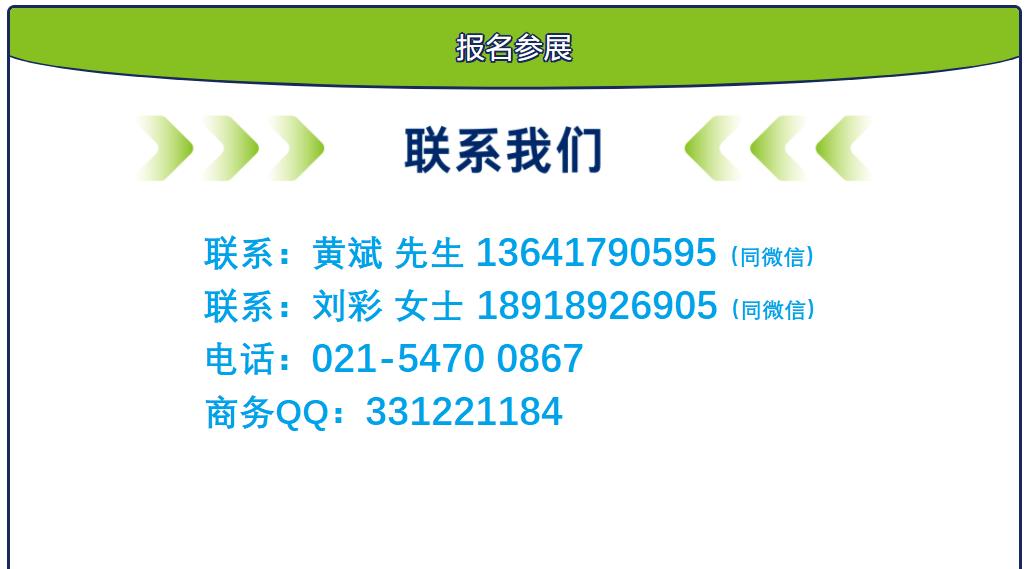 报名参展

联系我们

联系：黄斌 先生 13641790595（同微信）
联系：刘彩 女士 18918926905（同微信）
电话：021-5470 0867
商务QQ：331221184